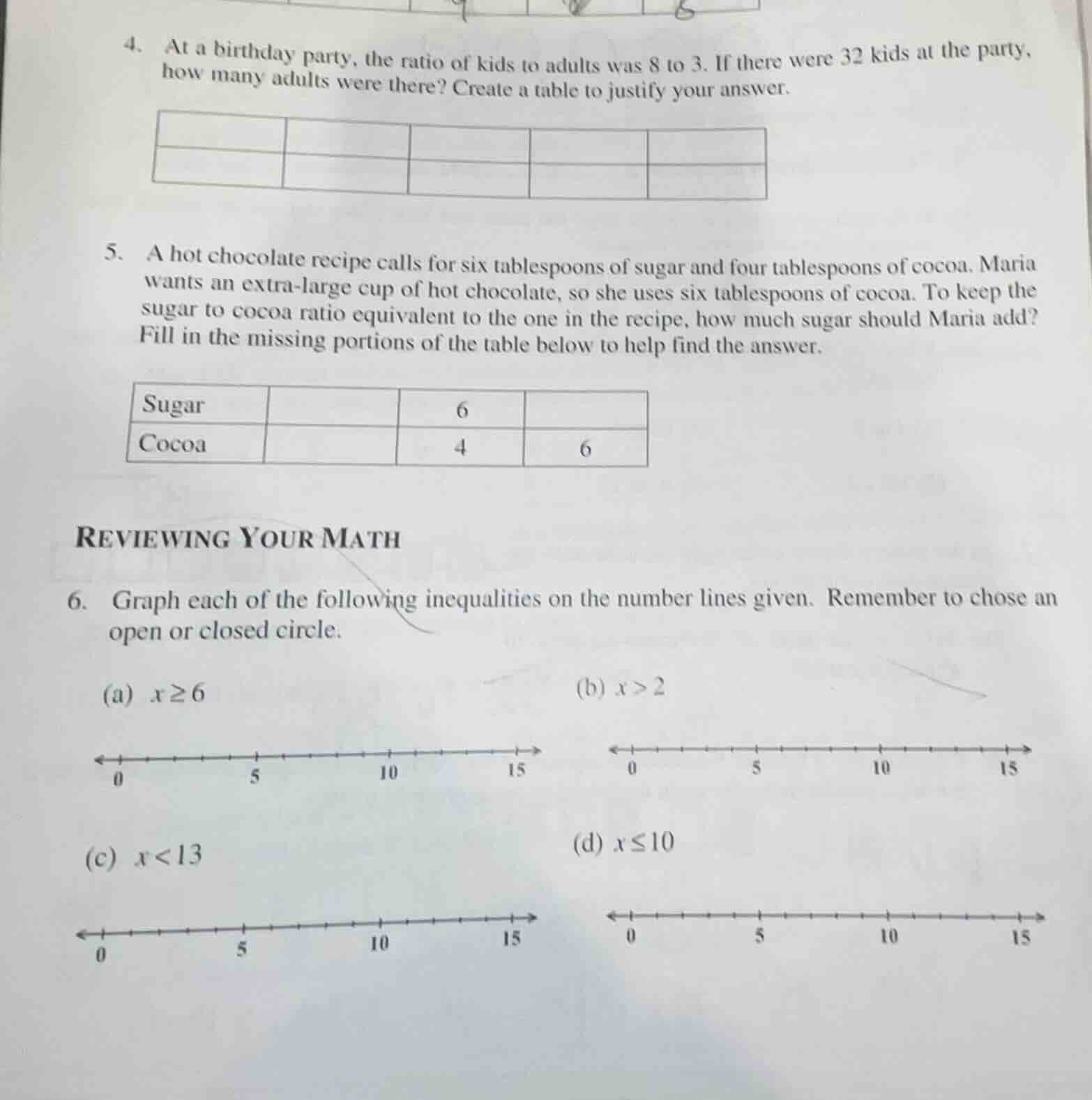 4. At a birthday party, the ratio of kids to adults was 8 to 3. If there were 32 kids at the party, how many adults were there? Create a table to justify your answer.

| | | | | |
|---|---|---|---|---|
| | | | | |

5. A hot chocolate recipe calls for six tablespoons of sugar and four tablespoons of cocoa. Maria wants an extra-large cup of hot chocolate, so she uses six tablespoons of cocoa. To keep the sugar to cocoa ratio equivalent to the one in the recipe, how much sugar should Maria add? Fill in the missing portions of the table below to help find the answer.

| Sugar | | 6 | |
|---|---|---|---|
| Cocoa | | 4 | 6 |

REVIEWING YOUR MATH

6. Graph each of the following inequalities on the number lines given. Remember to chose an open or closed circle.

(a) $x \geq 6$

0 5 10 15

(b) $x > 2$

0 5 10 15

(c) $x < 13$

0 5 10 15

(d) $x \leq 10$

0 5 10 15